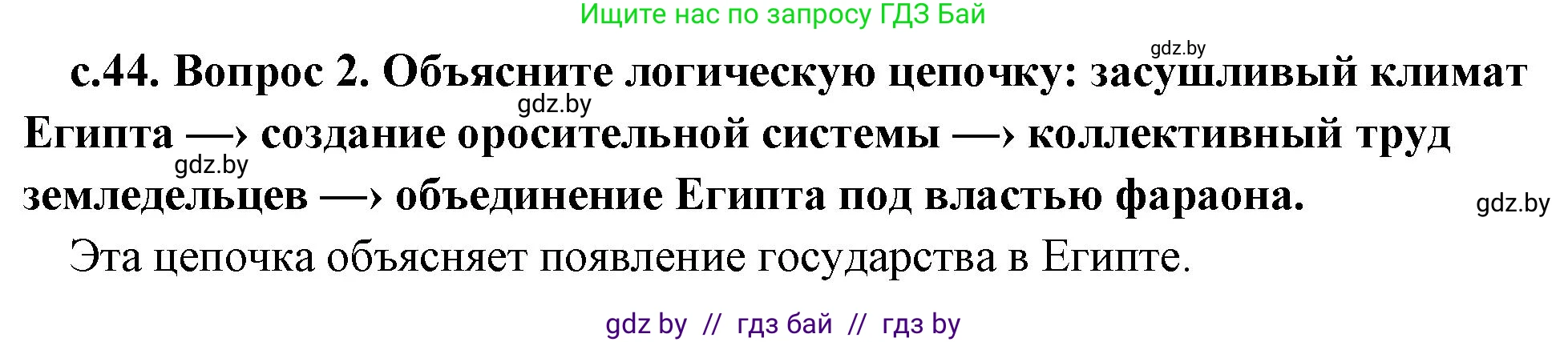 Ищите нас по запросу ГДЗ Бай

gdz.by

с.44. Вопрос 2. Объясните логическую цепочку: засушливый климат Египта —› создание оросительной системы —› коллективный труд земледельцев —› объединение Египта под властью фараона.

gdz.by

gdz.by

gdz.by

Эта цепочка объясняет появление государства в Египте.

gdz by // гдз бай // гдз by